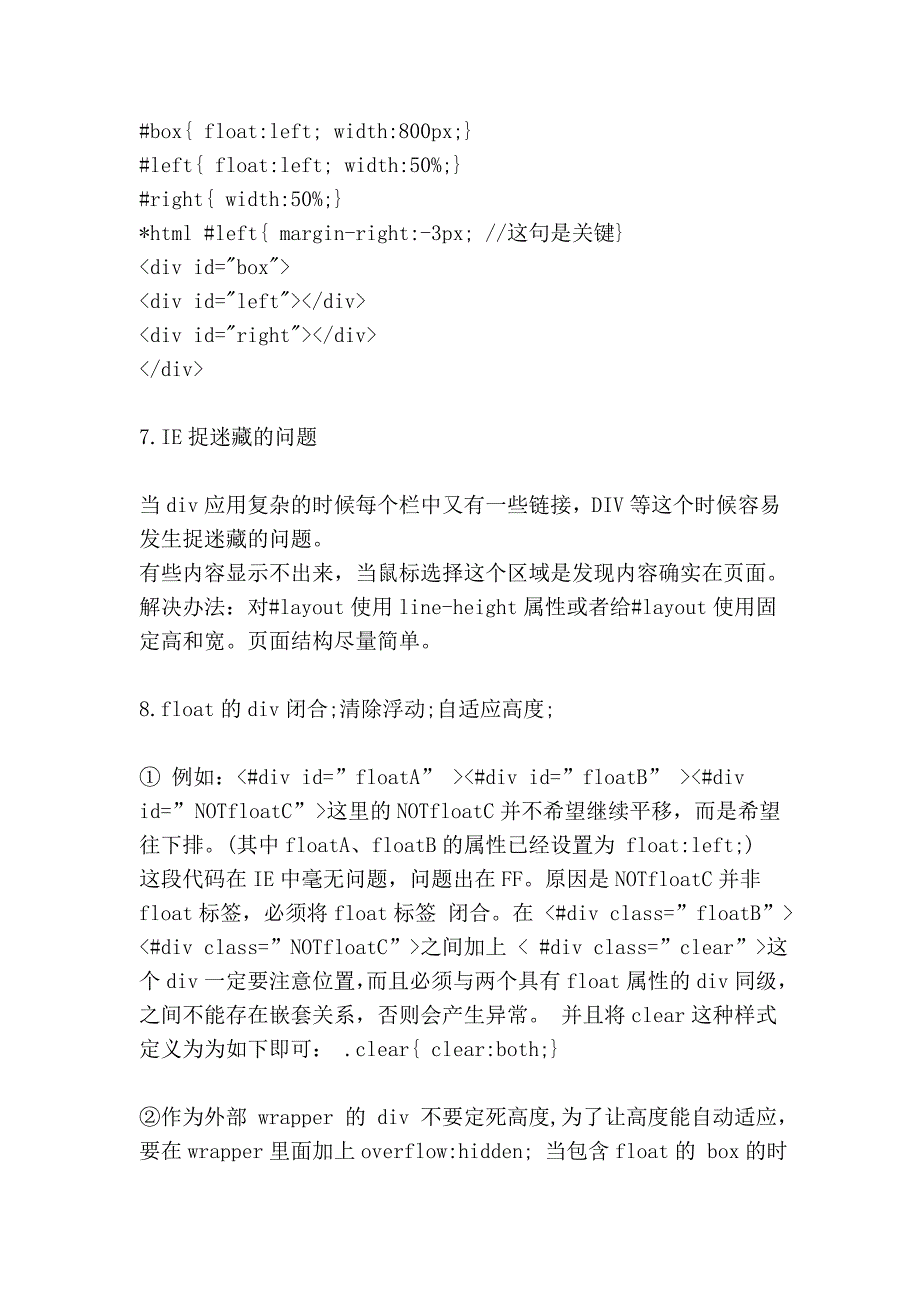 #box{ float:left; width:800px;}
#left{ float:left; width:50%;}
#right{ width:50%;}
*html #left{ margin-right:-3px; //这句是关键}
<div id="box">
<div id="left"></div>
<div id="right"></div>
</div>

7.IE 捉迷藏的问题

当 div 应用复杂的时候每个栏中又有一些链接，DIV 等这个时候容易发生捉迷藏的问题。
有些内容显示不出来，当鼠标选择这个区域是发现内容确实在页面。
解决办法：对#layout 使用 line-height 属性或者给#layout 使用固定高和宽。页面结构尽量简单。

8.float 的 div 闭合;清除浮动;自适应高度;

① 例如：<#div id=”floatA” ><#div id=”floatB” ><#div id=”NOTfloatC”>这里的 NOTfloatC 并不希望继续平移，而是希望往下排。(其中 floatA、floatB 的属性已经设置为 float:left;)
这段代码在 IE 中毫无问题，问题出在 FF。原因是 NOTfloatC 并非 float 标签，必须将 float 标签 闭合。在 <#div class=”floatB”> <#div class=”NOTfloatC”>之间加上 < #div class=”clear”>这个 div 一定要注意位置，而且必须与两个具有 float 属性的 div 同级，之间不能存在嵌套关系，否则会产生异常。 并且将 clear 这种样式定义为为如下即可： .clear{ clear:both;}

②作为外部 wrapper 的 div 不要定死高度,为了让高度能自动适应，要在 wrapper 里面加上 overflow:hidden; 当包含 float 的 box 的时